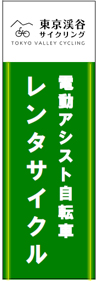 東京渓谷
サイクリング
TOKYO VALLEY CYCLING

電動アシスト自転車
レンタサイクル